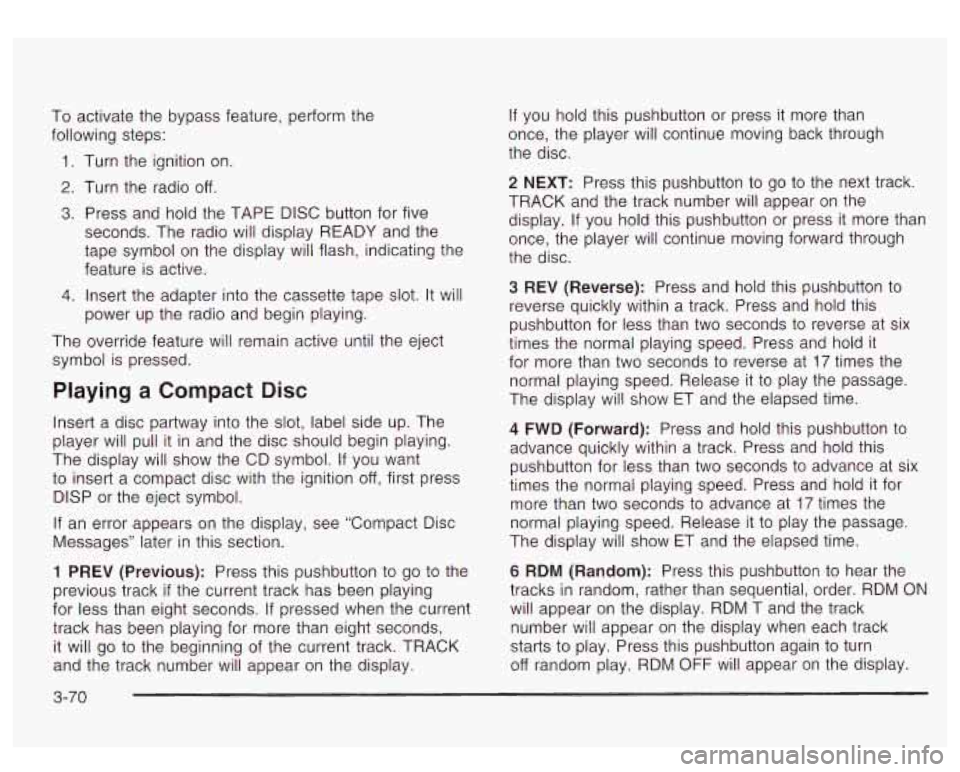 To activate the bypass feature, perform the following steps:

1. Turn the ignition on.
2. Turn the radio off.
3. Press and hold the TAPE DISC button for five seconds. The radio will display READY and the tape symbol on the display will flash, indicating the feature is active.
4. Insert the adapter into the cassette tape slot. It will power up the radio and begin playing.

The override feature will remain active until the eject symbol is pressed.

Playing a Compact Disc

Insert a disc partway into the slot, label side up. The player will pull it in and the disc should begin playing. The display will show the CD symbol. If you want to insert a compact disc with the ignition off, first press DISP or the eject symbol.

If an error appears on the display, see "Compact Disc Messages" later in this section.

1 PREV (Previous): Press this pushbutton to go to the previous track if the current track has been playing for less than eight seconds. If pressed when the current track has been playing for more than eight seconds, it will go to the beginning of the current track. TRACK and the track number will appear on the display.

If you hold this pushbutton or press it more than once, the player will continue moving back through the disc.

2 NEXT: Press this pushbutton to go to the next track. TRACK and the track number will appear on the display. If you hold this pushbutton or press it more than once, the player will continue moving forward through the disc.

3 REV (Reverse): Press and hold this pushbutton to reverse quickly within a track. Press and hold this pushbutton for less than two seconds to reverse at six times the normal playing speed. Press and hold it for more than two seconds to reverse at 17 times the normal playing speed. Release it to play the passage. The display will show ET and the elapsed time.

4 FWD (Forward): Press and hold this pushbutton to advance quickly within a track. Press and hold this pushbutton for less than two seconds to advance at six times the normal playing speed. Press and hold it for more than two seconds to advance at 17 times the normal playing speed. Release it to play the passage. The display will show ET and the elapsed time.

6 RDM (Random): Press this pushbutton to hear the tracks in random, rather than sequential, order. RDM ON will appear on the display. RDM T and the track number will appear on the display when each track starts to play. Press this pushbutton again to turn off random play. RDM OFF will appear on the display.

3-70

carmanualsonline.info